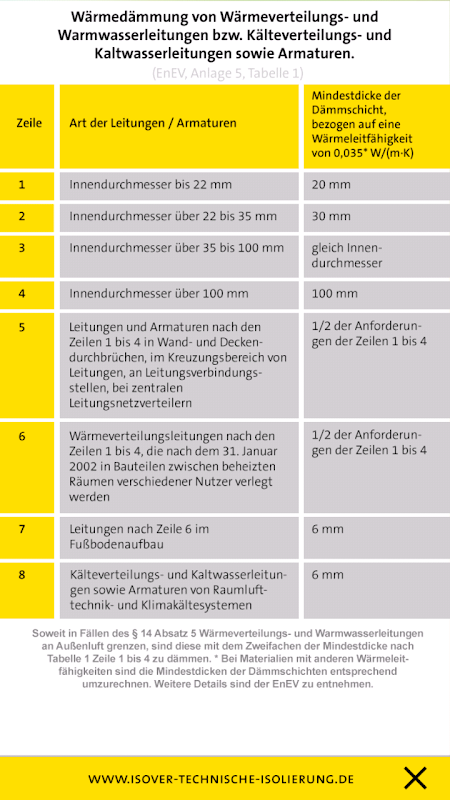 Wärmedämmung von Wärmeverteilungs- und Warmwasserleitungen bzw. Kälteverteilungs- und Kaltwasserleitungen sowie Armaturen.

(EnEV, Anlage 5, Tabelle 1)

| Zeile | Art der Leitungen / Armaturen | Mindestdicke der Dämmschicht, bezogen auf eine Wärmeleitfähigkeit von 0,035* W/(m·K) |
|---|---|---|
| 1 | Innendurchmesser bis 22 mm | 20 mm |
| 2 | Innendurchmesser über 22 bis 35 mm | 30 mm |
| 3 | Innendurchmesser über 35 bis 100 mm | gleich Innendurchmesser |
| 4 | Innendurchmesser über 100 mm | 100 mm |
| 5 | Leitungen und Armaturen nach den Zeilen 1 bis 4 in Wand- und Deckendurchbrüchen, im Kreuzungsbereich von Leitungen, an Leitungsverbindungsstellen, bei zentralen Leitungsnetzverteilern | 1/2 der Anforderungen der Zeilen 1 bis 4 |
| 6 | Wärmeverteilungsleitungen nach den Zeilen 1 bis 4, die nach dem 31. Januar 2002 in Bauteilen zwischen beheizten Räumen verschiedener Nutzer verlegt werden | 1/2 der Anforderungen der Zeilen 1 bis 4 |
| 7 | Leitungen nach Zeile 6 im Fußbodenaufbau | 6 mm |
| 8 | Kälteverteilungs- und Kaltwasserleitungen sowie Armaturen von Raumlufttechnik- und Klimakältesystemen | 6 mm |

Soweit in Fällen des § 14 Absatz 5 Wärmeverteilungs- und Warmwasserleitungen an Außenluft grenzen, sind diese mit dem Zweifachen der Mindestdicke nach Tabelle 1 Zeile 1 bis 4 zu dämmen. * Bei Materialien mit anderen Wärmeleitfähigkeiten sind die Mindestdicken der Dämmschichten entsprechend umzurechnen. Weitere Details sind der EnEV zu entnehmen.

WWW.ISOVER-TECHNISCHE-ISOLIERUNG.DE